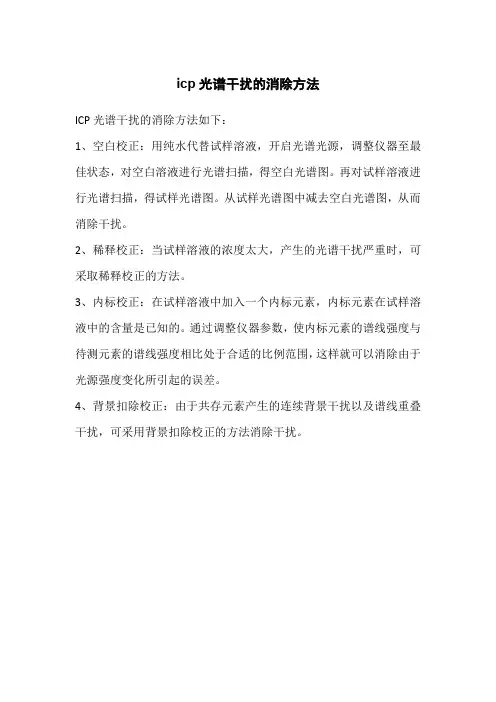 icp 光谱干扰的消除方法

ICP 光谱干扰的消除方法如下：

1、空白校正：用纯水代替试样溶液，开启光谱光源，调整仪器至最佳状态，对空白溶液进行光谱扫描，得空白光谱图。再对试样溶液进行光谱扫描，得试样光谱图。从试样光谱图中减去空白光谱图，从而消除干扰。

2、稀释校正：当试样溶液的浓度太大，产生的光谱干扰严重时，可采取稀释校正的方法。

3、内标校正：在试样溶液中加入一个内标元素，内标元素在试样溶液中的含量是已知的。通过调整仪器参数，使内标元素的谱线强度与待测元素的谱线强度相比处于合适的比例范围，这样就可以消除由于光源强度变化所引起的误差。

4、背景扣除校正：由于共存元素产生的连续背景干扰以及谱线重叠干扰，可采用背景扣除校正的方法消除干扰。